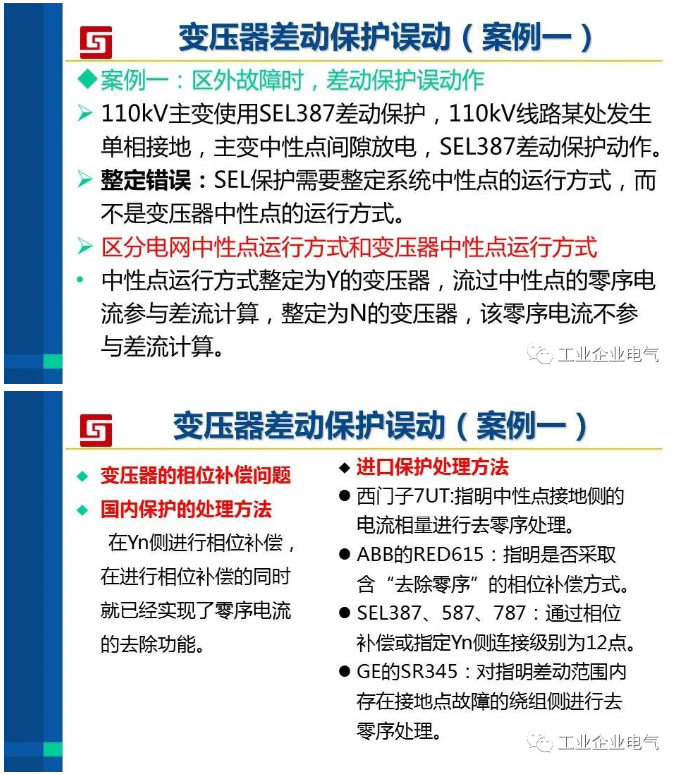 变压器差动保护误动（案例一）

◆案例一：区外故障时，差动保护误动作

➢ 110kV主变使用SEL387差动保护，110kV线路某处发生单相接地，主变中性点间隙放电，SEL387差动保护动作。

➢ 整定错误：SEL保护需要整定系统中性点的运行方式，而不是变压器中性点的运行方式。

➢ 区分电网中性点运行方式和变压器中性点运行方式

• 中性点运行方式整定为Y的变压器，流过中性点的零序电流参与差流计算，整定为N的变压器，该零序电流不参与差流计算。

工业企业电气

变压器差动保护误动（案例一）

◆ 变压器的相位补偿问题

◆ 国内保护的处理方法

在Yn侧进行相位补偿，在进行相位补偿的同时就已经实现了零序电流的去除功能。

◆ 进口保护处理方法

● 西门子7UT:指明中性点接地侧的电流相量进行去零序处理。

● ABB的RED615：指明是否采取含“去除零序”的相位补偿方式。

● SEL387、587、787：通过相位补偿或指定Yn侧连接级别为12点。

● GE的SR345：对指明差动范围内存在接地点故障的绕组侧进行去零序处理。

工业企业电气